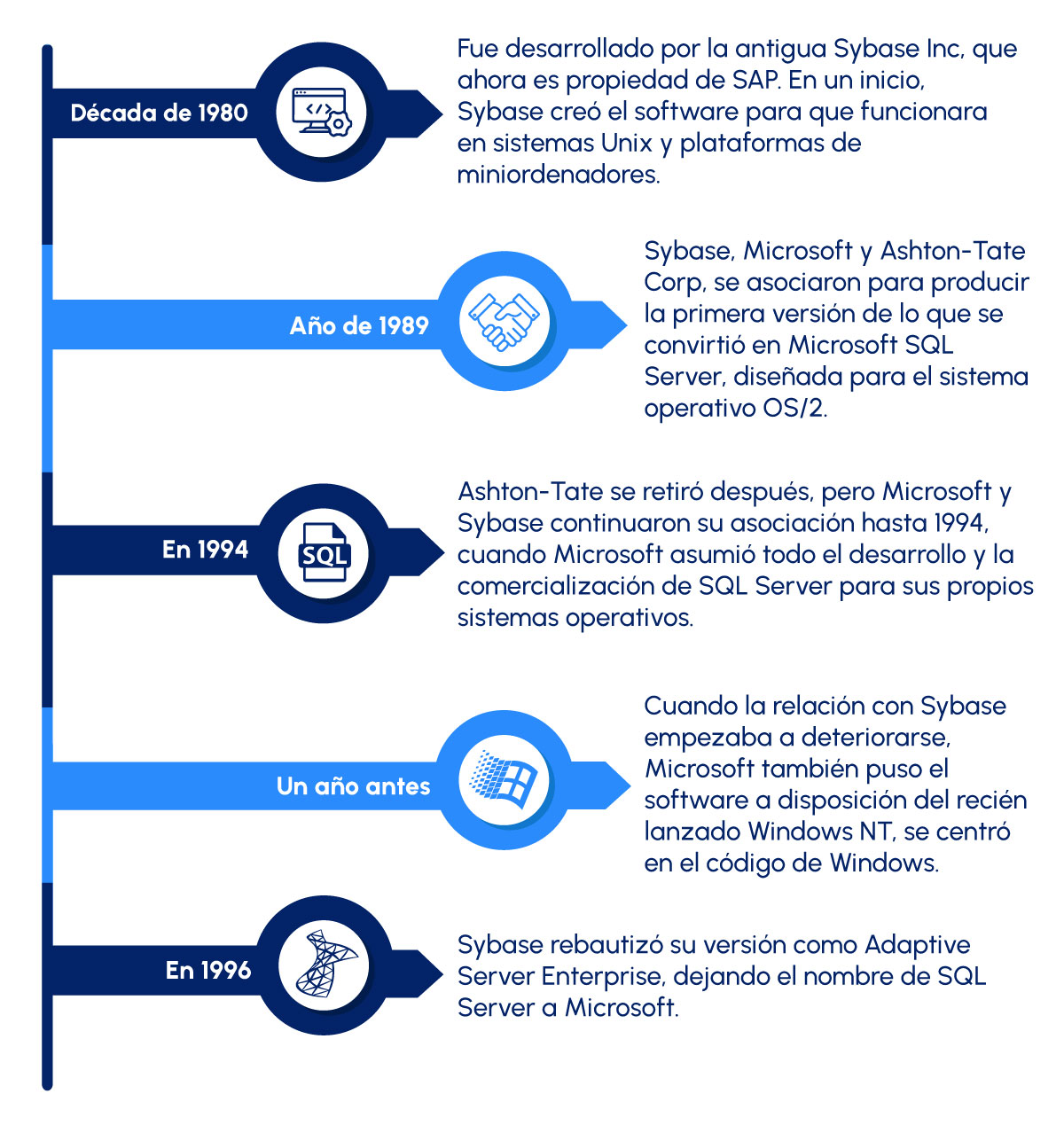 Década de 1980

Fue desarrollado por la antigua Sybase Inc, que ahora es propiedad de SAP. En un inicio, Sybase creó el software para que funcionara en sistemas Unix y plataformas de miniordenadores.

Año de 1989

Sybase, Microsoft y Ashton-Tate Corp, se asociaron para producir la primera versión de lo que se convirtió en Microsoft SQL Server, diseñada para el sistema operativo OS/2.

En 1994

SQL

Ashton-Tate se retiró después, pero Microsoft y Sybase continuaron su asociación hasta 1994, cuando Microsoft asumió todo el desarrollo y la comercialización de SQL Server para sus propios sistemas operativos.

Un año antes

Cuando la relación con Sybase empezaba a deteriorarse, Microsoft también puso el software a disposición del recién lanzado Windows NT, se centró en el código de Windows.

En 1996

Sybase rebautizó su versión como Adaptive Server Enterprise, dejando el nombre de SQL Server a Microsoft.